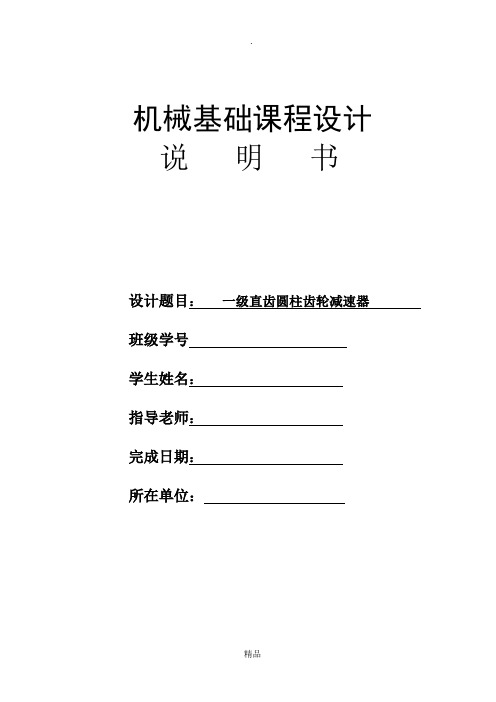 .

机械基础课程设计
说 明 书

设计题目： 一级直齿圆柱齿轮减速器

班级学号

学生姓名：

指导老师：

完成日期：

所在单位：

精品